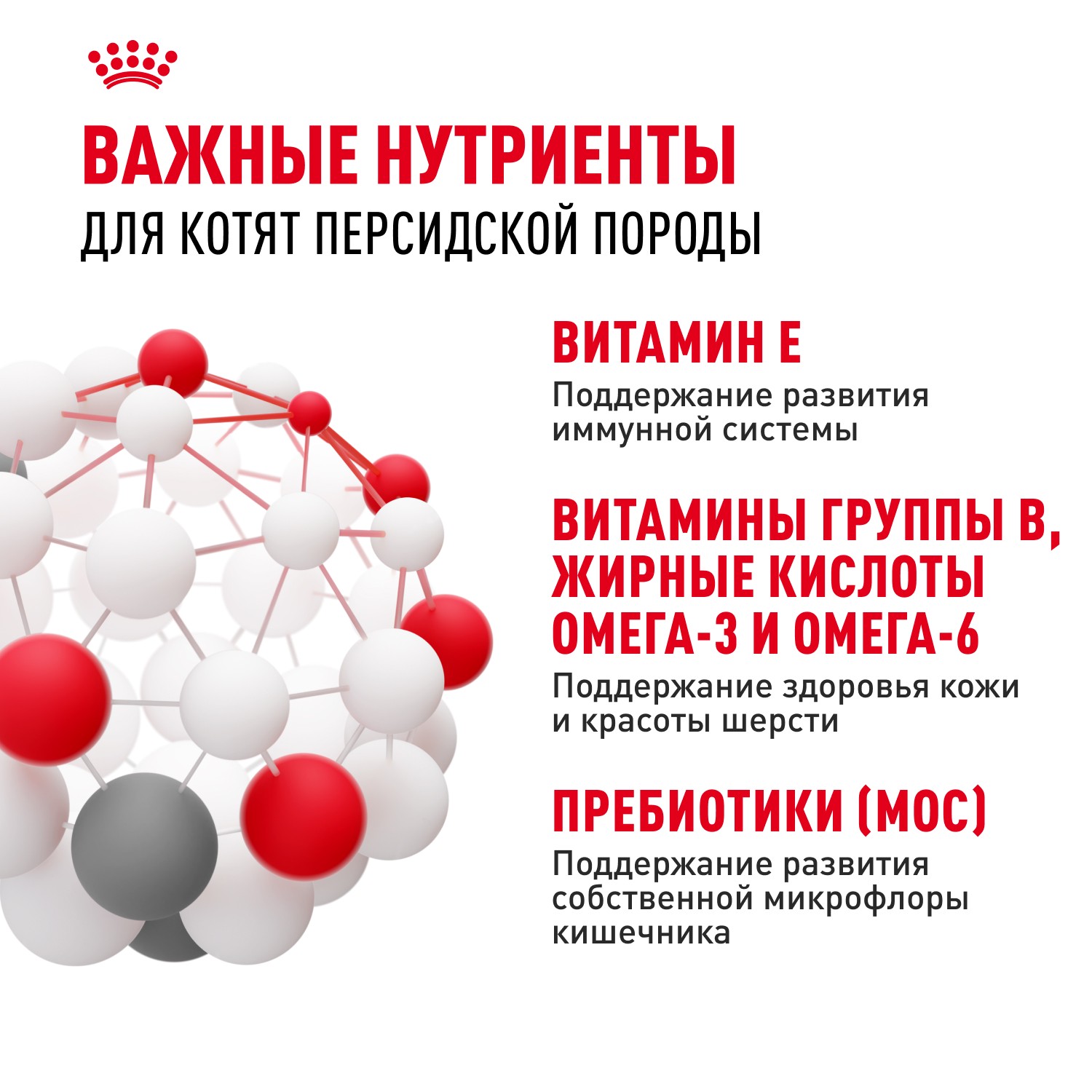 ВАЖНЫЕ НУТРИЕНТЫ
ДЛЯ КОТЯТ ПЕРСИДСКОЙ ПОРОДЫ

ВИТАМИН Е

Поддержание развития иммунной системы

ВИТАМИНЫ ГРУППЫ В, ЖИРНЫЕ КИСЛОТЫ ОМЕГА-3 И ОМЕГА-6

Поддержание здоровья кожи и красоты шерсти

ПРЕБИОТИКИ (МОС)

Поддержание развития собственной микрофлоры кишечника